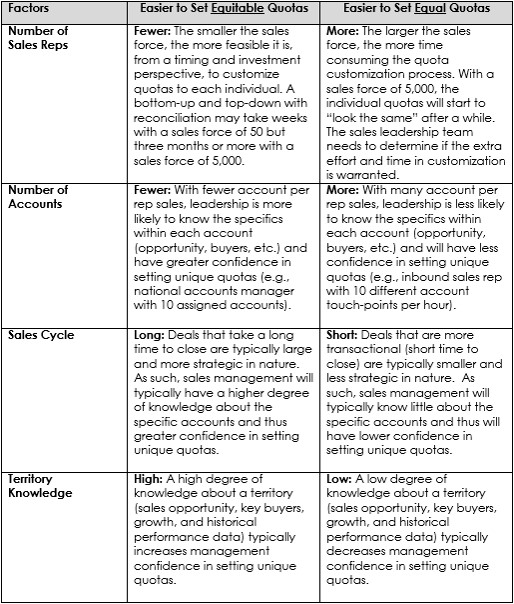 | Factors | Easier to Set Equitable Quotas | Easier to Set Equal Quotas |
|---|---|---|
| Number of Sales Reps | Fewer: The smaller the sales force, the more feasible it is, from a timing and investment perspective, to customize quotas to each individual. A bottom-up and top-down with reconciliation may take weeks with a sales force of 50 but three months or more with a sales force of 5,000. | More: The larger the sales force, the more time consuming the quota customization process. With a sales force of 5,000, the individual quotas will start to "look the same" after a while. The sales leadership team needs to determine if the extra effort and time in customization is warranted. |
| Number of Accounts | Fewer: With fewer account per rep sales, leadership is more likely to know the specifics within each account (opportunity, buyers, etc.) and have greater confidence in setting unique quotas (e.g., national accounts manager with 10 assigned accounts). | More: With many account per rep sales, leadership is less likely to know the specifics within each account (opportunity, buyers, etc.) and will have less confidence in setting unique quotas (e.g., inbound sales rep with 10 different account touch-points per hour). |
| Sales Cycle | Long: Deals that take a long time to close are typically large and more strategic in nature. As such, sales management will typically have a higher degree of knowledge about the specific accounts and thus greater confidence in setting unique quotas. | Short: Deals that are more transactional (short time to close) are typically smaller and less strategic in nature. As such, sales management will typically know little about the specific accounts and thus will have lower confidence in setting unique quotas. |
| Territory Knowledge | High: A high degree of knowledge about a territory (sales opportunity, key buyers, growth, and historical performance data) typically increases management confidence in setting unique quotas. | Low: A low degree of knowledge about a territory (sales opportunity, key buyers, growth, and historical performance data) typically decreases management confidence in setting unique quotas. |